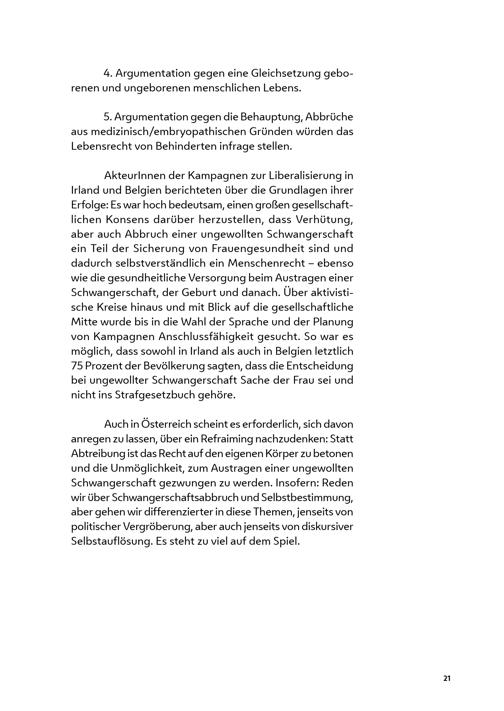 4. Argumentation gegen eine Gleichsetzung geborenen und ungeborenen menschlichen Lebens.

5. Argumentation gegen die Behauptung, Abbrüche aus medizinisch/embryopathischen Gründen würden das Lebensrecht von Behinderten infrage stellen.

AkteurInnen der Kampagnen zur Liberalisierung in Irland und Belgien berichteten über die Grundlagen ihrer Erfolge: Es war hoch bedeutsam, einen großen gesellschaftlichen Konsens darüber herzustellen, dass Verhütung, aber auch Abbruch einer ungewollten Schwangerschaft ein Teil der Sicherung von Frauengesundheit sind und dadurch selbstverständlich ein Menschenrecht – ebenso wie die gesundheitliche Versorgung beim Austragen einer Schwangerschaft, der Geburt und danach. Über aktivistische Kreise hinaus und mit Blick auf die gesellschaftliche Mitte wurde bis in die Wahl der Sprache und der Planung von Kampagnen Anschlussfähigkeit gesucht. So war es möglich, dass sowohl in Irland als auch in Belgien letztlich 75 Prozent der Bevölkerung sagten, dass die Entscheidung bei ungewollter Schwangerschaft Sache der Frau sei und nicht ins Strafgesetzbuch gehöre.

Auch in Österreich scheint es erforderlich, sich davon anregen zu lassen, über ein Refraiming nachzudenken: Statt Abtreibung ist das Recht auf den eigenen Körper zu betonen und die Unmöglichkeit, zum Austragen einer ungewollten Schwangerschaft gezwungen zu werden. Insofern: Reden wir über Schwangerschaftsabbruch und Selbstbestimmung, aber gehen wir differenzierter in diese Themen, jenseits von politischer Vergröberung, aber auch jenseits von diskursiver Selbstauflösung. Es steht zu viel auf dem Spiel.

21